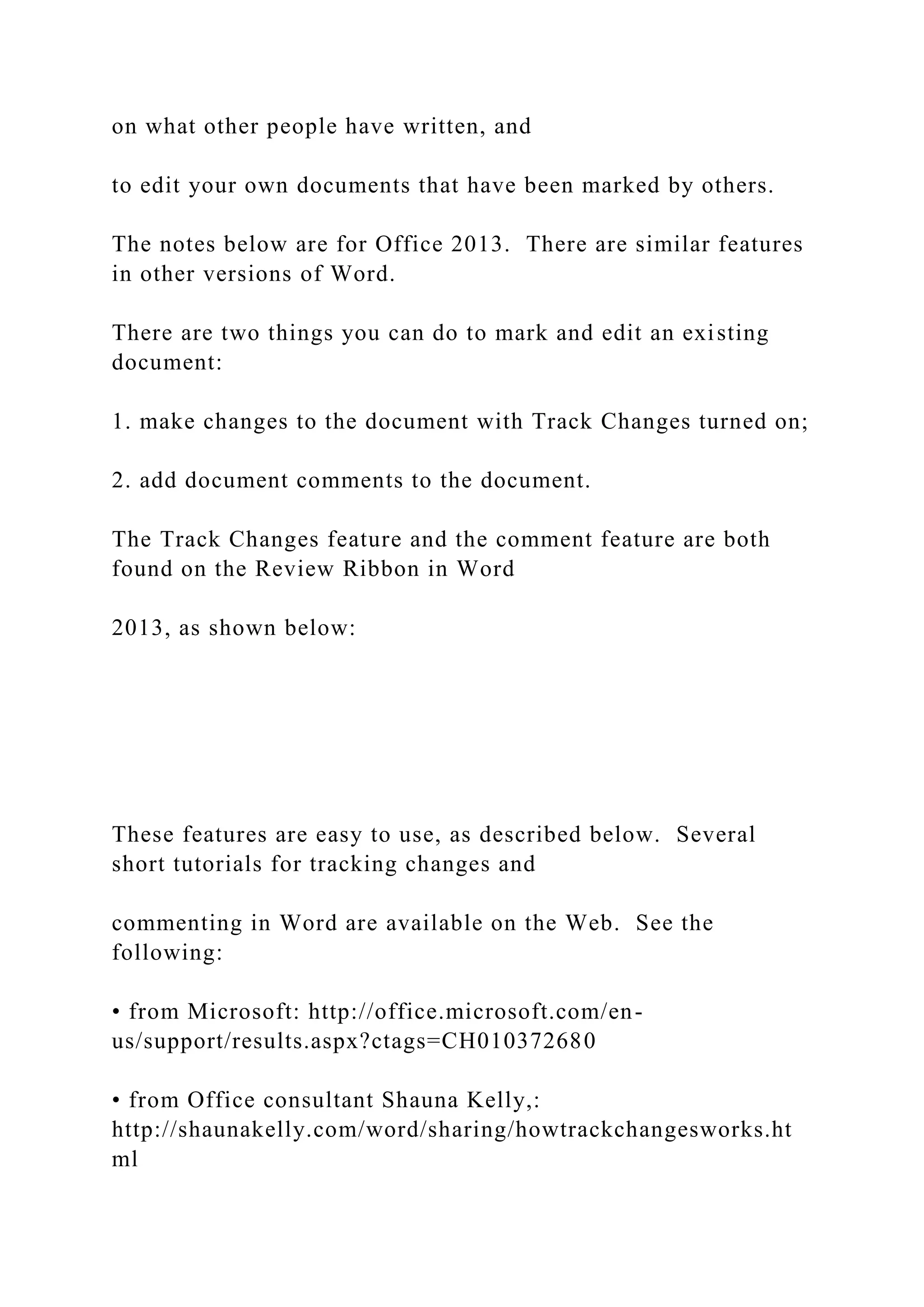 on what other people have written, and

to edit your own documents that have been marked by others.

The notes below are for Office 2013.  There are similar features in other versions of Word.

There are two things you can do to mark and edit an existing document:

1. make changes to the document with Track Changes turned on;

2. add document comments to the document.

The Track Changes feature and the comment feature are both found on the Review Ribbon in Word

2013, as shown below:

These features are easy to use, as described below.  Several short tutorials for tracking changes and

commenting in Word are available on the Web.  See the following:

• from Microsoft: http://office.microsoft.com/en-us/support/results.aspx?ctags=CH010372680

• from Office consultant Shauna Kelly,: http://shaunakelly.com/word/sharing/howtrackchangesworks.html